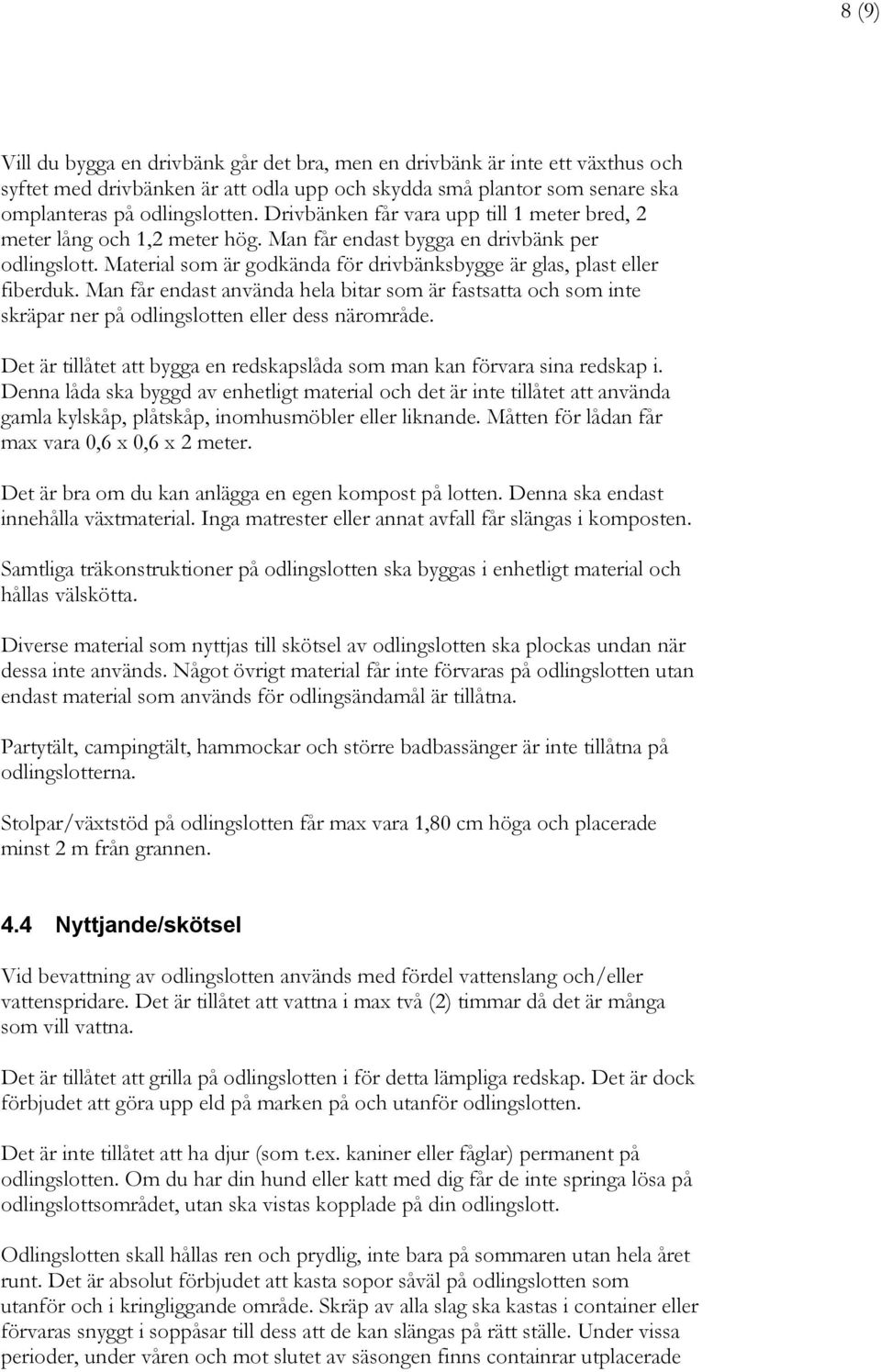 8 (9)

Vill du bygga en drivbänk går det bra, men en drivbänk är inte ett växthus och syftet med drivbänken är att odla upp och skydda små plantor som senare ska omplanteras på odlingslotten. Drivbänken får vara upp till 1 meter bred, 2 meter lång och 1,2 meter hög. Man får endast bygga en drivbänk per odlingslott. Material som är godkända för drivbänksbygge är glas, plast eller fiberduk. Man får endast använda hela bitar som är fastsatta och som inte skräpar ner på odlingslotten eller dess närområde.

Det är tillåtet att bygga en redskapslåda som man kan förvara sina redskap i. Denna låda ska byggd av enhetligt material och det är inte tillåtet att använda gamla kylskåp, plåtskåp, inomhusmöbler eller liknande. Måtten för lådan får max vara 0,6 x 0,6 x 2 meter.

Det är bra om du kan anlägga en egen kompost på lotten. Denna ska endast innehålla växtmaterial. Inga matrester eller annat avfall får slängas i komposten.

Samtliga träkonstruktioner på odlingslotten ska byggas i enhetligt material och hållas välskötta.

Diverse material som nyttjas till skötsel av odlingslotten ska plockas undan när dessa inte används. Något övrigt material får inte förvaras på odlingslotten utan endast material som används för odlingsändamål är tillåtna.

Partytält, campingtält, hammockar och större badbassänger är inte tillåtna på odlingslotterna.

Stolpar/växtstöd på odlingslotten får max vara 1,80 cm höga och placerade minst 2 m från grannen.

4.4 Nyttjande/skötsel

Vid bevattning av odlingslotten används med fördel vattenslang och/eller vattenspridare. Det är tillåtet att vattna i max två (2) timmar då det är många som vill vattna.

Det är tillåtet att grilla på odlingslotten i för detta lämpliga redskap. Det är dock förbjudet att göra upp eld på marken på och utanför odlingslotten.

Det är inte tillåtet att ha djur (som t.ex. kaniner eller fåglar) permanent på odlingslotten. Om du har din hund eller katt med dig får de inte springa lösa på odlingslottsområdet, utan ska vistas kopplade på din odlingslott.

Odlingslotten skall hållas ren och prydlig, inte bara på sommaren utan hela året runt. Det är absolut förbjudet att kasta sopor såväl på odlingslotten som utanför och i kringliggande område. Skräp av alla slag ska kastas i container eller förvaras snyggt i soppåsar till dess att de kan slängas på rätt ställe. Under vissa perioder, under våren och mot slutet av säsongen finns containrar utplacerade